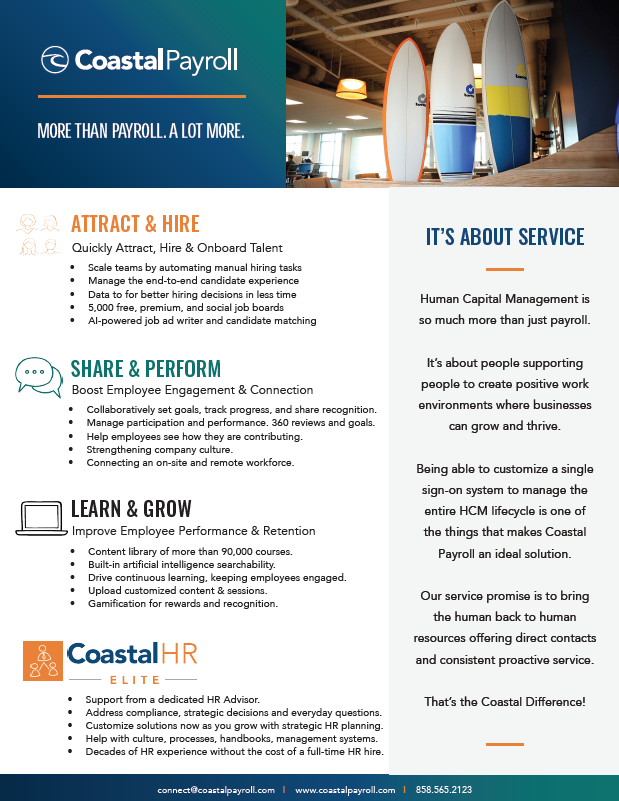 CoastalPayroll

MORE THAN PAYROLL. A LOT MORE.

ATTRACT & HIRE
Quickly Attract, Hire & Onboard Talent
- Scale teams by automating manual hiring tasks
- Manage the end-to-end candidate experience
- Data to for better hiring decisions in less time
- 5,000 free, premium, and social job boards
- AI-powered job ad writer and candidate matching

SHARE & PERFORM
Boost Employee Engagement & Connection
- Collaboratively set goals, track progress, and share recognition.
- Manage participation and performance. 360 reviews and goals.
- Help employees see how they are contributing.
- Strengthening company culture.
- Connecting an on-site and remote workforce.

LEARN & GROW
Improve Employee Performance & Retention
- Content library of more than 90,000 courses.
- Built-in artificial intelligence searchability.
- Drive continuous learning, keeping employees engaged.
- Upload customized content & sessions.
- Gamification for rewards and recognition.

CoastalHR
ELITE
- Support from a dedicated HR Advisor.
- Address compliance, strategic decisions and everyday questions.
- Customize solutions now as you grow with strategic HR planning.
- Help with culture, processes, handbooks, management systems.
- Decades of HR experience without the cost of a full-time HR hire.

IT'S ABOUT SERVICE

Human Capital Management is so much more than just payroll.

It's about people supporting people to create positive work environments where businesses can grow and thrive.

Being able to customize a single sign-on system to manage the entire HCM lifecycle is one of the things that makes Coastal Payroll an ideal solution.

Our service promise is to bring the human back to human resources offering direct contacts and consistent proactive service.

That's the Coastal Difference!

connect@coastalpayroll.com | www.coastalpayroll.com | 858.565.2123